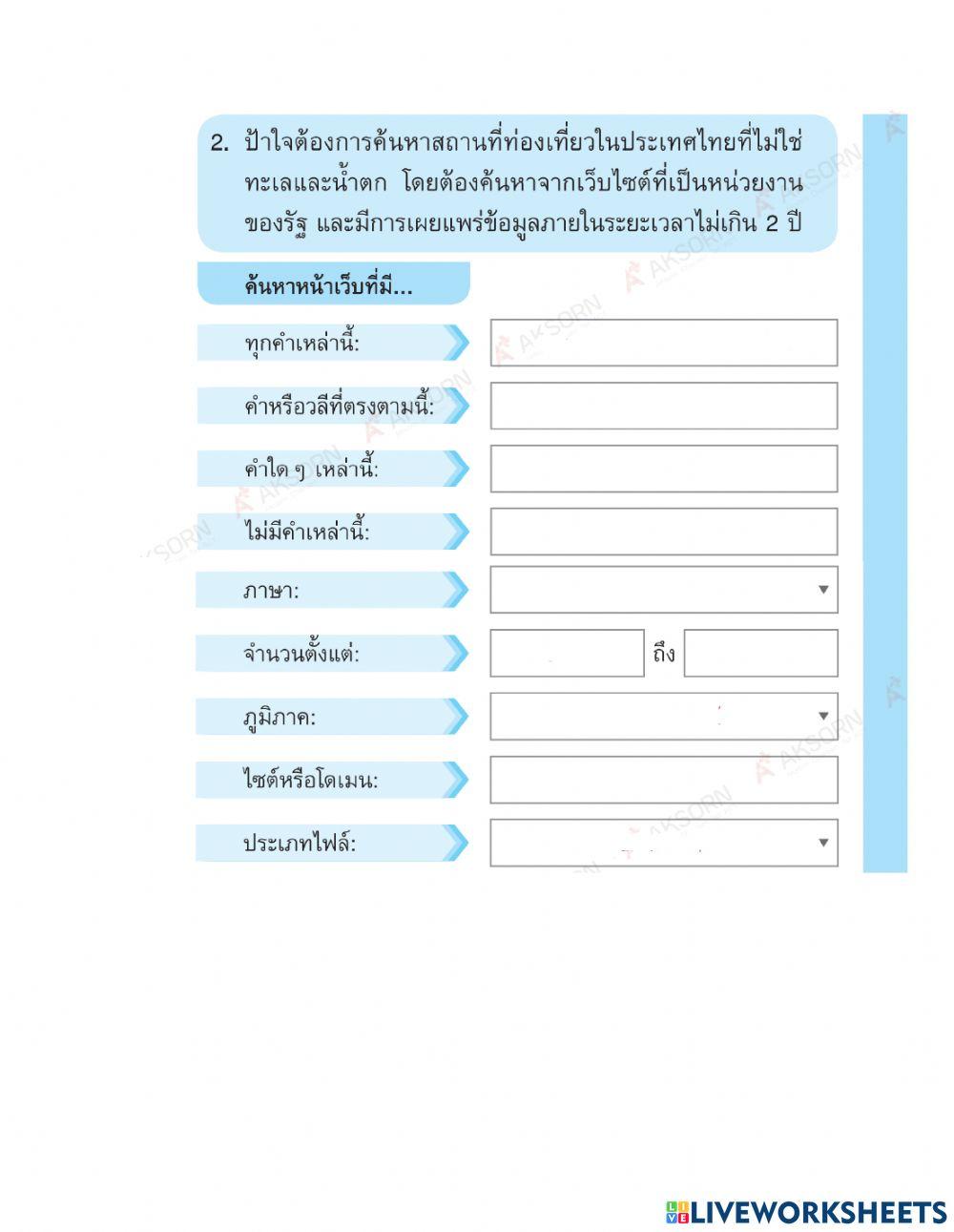 2. ป้าใจต้องการค้นหาสถานที่ท่องเที่ยวในประเทศไทยที่ไม่ใช่ทะเลและน้ำตก โดยต้องค้นหาจากเว็บไซต์ที่เป็นหน่วยงานของรัฐ และมีการเผยแพร่ข้อมูลภายในระยะเวลาไม่เกิน 2 ปี

ค้นหาหน้าเว็บที่มี...

ทุกคำเหล่านี้:

คำหรือวลีที่ตรงตามนี้:

คำใด ๆ เหล่านี้:

ไม่มีคำเหล่านี้:

ภาษา:

จำนวนตั้งแต่: ถึง

ภูมิภาค:

ไซต์หรือโดเมน:

ประเภทไฟล์:

AKSORN

LIVEWORKSHEETS